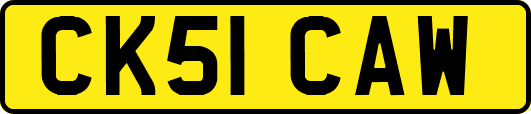 CK51 CAW